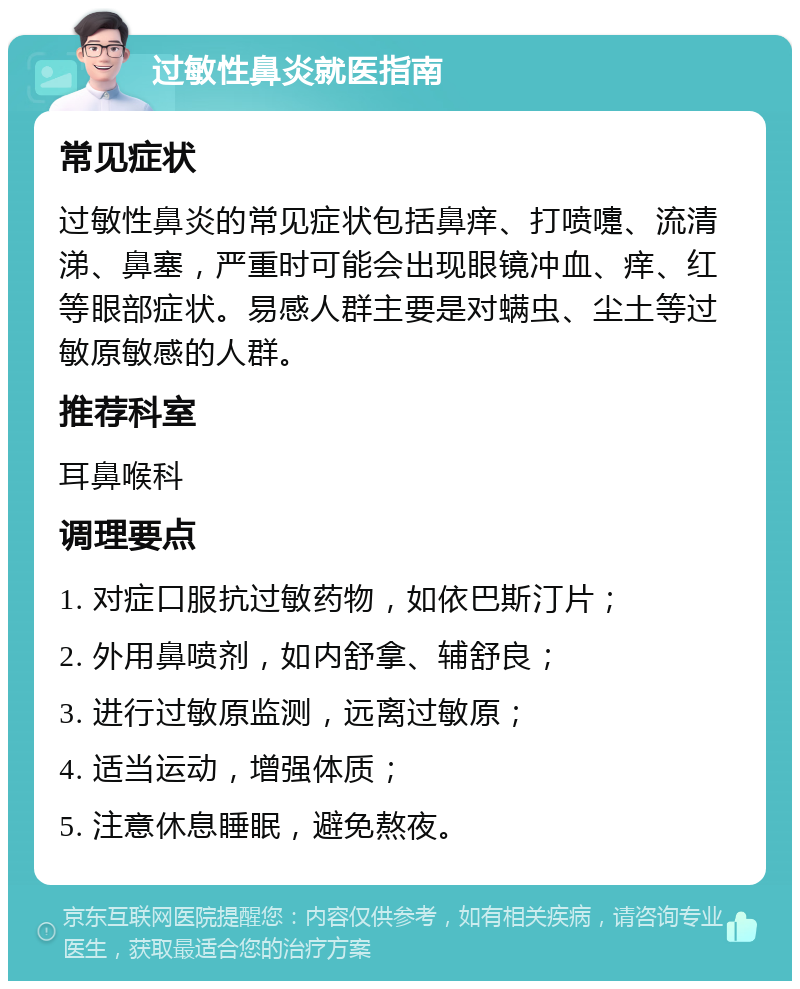 过敏性鼻炎就医指南

常见症状

过敏性鼻炎的常见症状包括鼻痒、打喷嚏、流清涕、鼻塞，严重时可能会出现眼镜冲血、痒、红等眼部症状。易感人群主要是对螨虫、尘土等过敏原敏感的人群。

推荐科室

耳鼻喉科

调理要点

1. 对症口服抗过敏药物，如依巴斯汀片；

2. 外用鼻喷剂，如内舒拿、辅舒良；

3. 进行过敏原监测，远离过敏原；

4. 适当运动，增强体质；

5. 注意休息睡眠，避免熬夜。

京东互联网医院提醒您：内容仅供参考，如有相关疾病，请咨询专业医生，获取最适合您的治疗方案